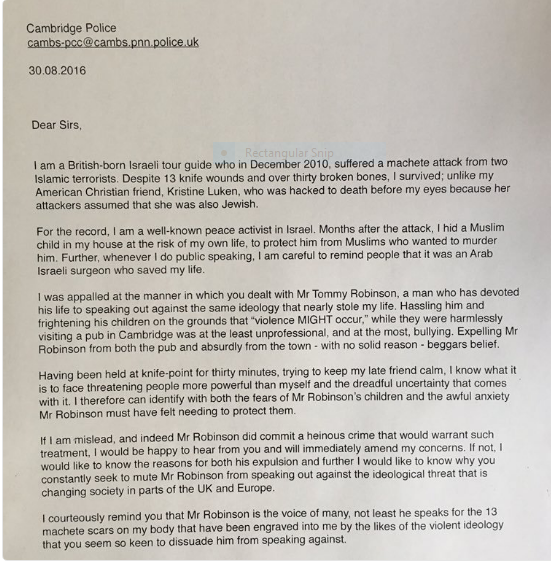 Cambridge Police
cambs-pcc@cambs.pnn.police.uk

30.08.2016

Dear Sirs,

Rectangular Snip

I am a British-born Israeli tour guide who in December 2010, suffered a machete attack from two Islamic terrorists. Despite 13 knife wounds and over thirty broken bones, I survived; unlike my American Christian friend, Kristine Luken, who was hacked to death before my eyes because her attackers assumed that she was also Jewish.

For the record, I am a well-known peace activist in Israel. Months after the attack, I hid a Muslim child in my house at the risk of my own life, to protect him from Muslims who wanted to murder him. Further, whenever I do public speaking, I am careful to remind people that it was an Arab Israeli surgeon who saved my life.

I was appalled at the manner in which you dealt with Mr Tommy Robinson, a man who has devoted his life to speaking out against the same ideology that nearly stole my life. Hassling him and frightening his children on the grounds that "violence MIGHT occur," while they were harmlessly visiting a pub in Cambridge was at the least unprofessional, and at the most, bullying. Expelling Mr Robinson from both the pub and absurdly from the town - with no solid reason - beggars belief.

Having been held at knife-point for thirty minutes, trying to keep my late friend calm, I know what it is to face threatening people more powerful than myself and the dreadful uncertainty that comes with it. I therefore can identify with both the fears of Mr Robinson's children and the awful anxiety Mr Robinson must have felt needing to protect them.

If I am mislead, and indeed Mr Robinson did commit a heinous crime that would warrant such treatment, I would be happy to hear from you and will immediately amend my concerns. If not, I would like to know the reasons for both his expulsion and further I would like to know why you constantly seek to mute Mr Robinson from speaking out against the ideological threat that is changing society in parts of the UK and Europe.

I courteously remind you that Mr Robinson is the voice of many, not least he speaks for the 13 machete scars on my body that have been engraved into me by the likes of the violent ideology that you seem so keen to dissuade him from speaking against.